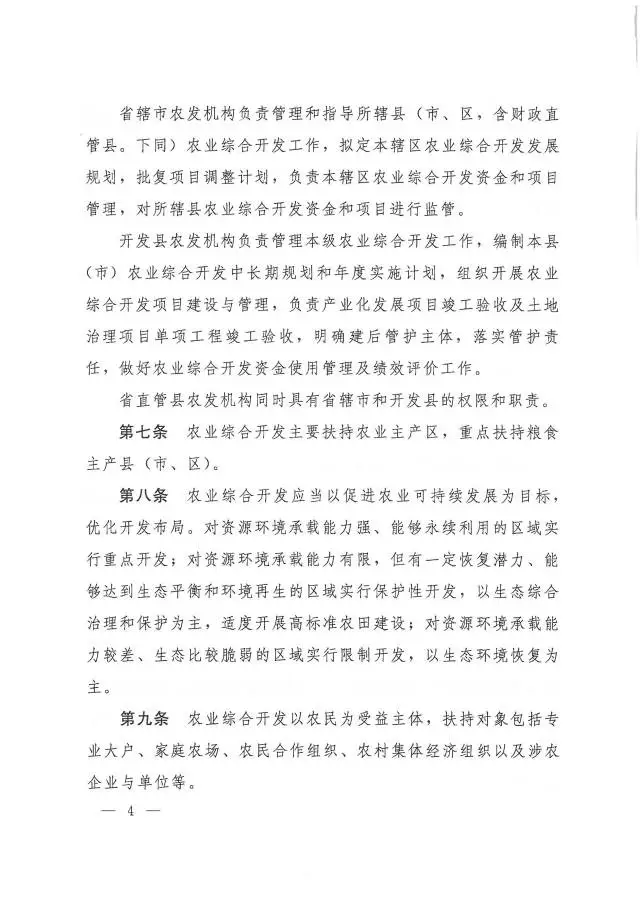 省辖市农发机构负责管理和指导所辖县（市、区，含财政直管县。下同）农业综合开发工作，拟定本辖区农业综合开发发展规划，批复项目调整计划，负责本辖区农业综合开发资金和项目管理，对所辖县农业综合开发资金和项目进行监管。

开发县农发机构负责管理本级农业综合开发工作，编制本县（市）农业综合开发中长期规划和年度实施计划，组织开展农业综合开发项目建设与管理，负责产业化发展项目竣工验收及土地治理项目单项工程竣工验收，明确建后管护主体，落实管护责任，做好农业综合开发资金使用管理及绩效评价工作。

省直管县农发机构同时具有省辖市和开发县的权限和职责。

第七条　农业综合开发主要扶持农业主产区，重点扶持粮食主产县（市、区）。

第八条　农业综合开发应当以促进农业可持续发展为目标，优化开发布局。对资源环境承载能力强、能够永续利用的区域实行重点开发；对资源环境承载能力有限，但有一定恢复潜力、能够达到生态平衡和环境再生的区域实行保护性开发，以生态综合治理和保护为主，适度开展高标准农田建设；对资源环境承载能力较差、生态比较脆弱的区域实行限制开发，以生态环境恢复为主。

第九条　农业综合开发以农民为受益主体，扶持对象包括专业大户、家庭农场、农民合作组织、农村集体经济组织以及涉农企业与单位等。

— 4 —